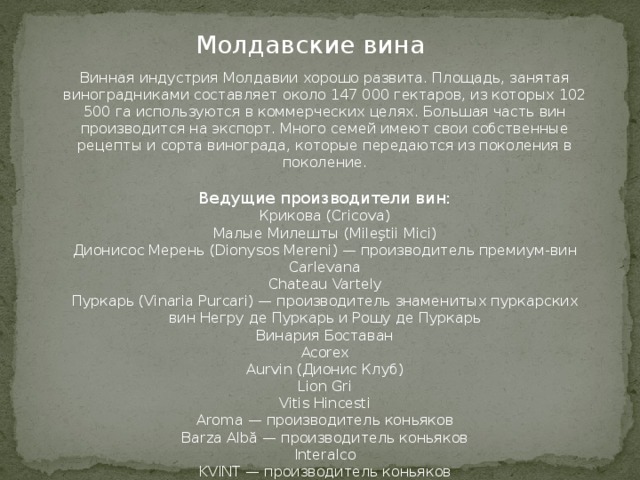 Молдавские вина

Винная индустрия Молдавии хорошо развита. Площадь, занятая виноградниками составляет около 147 000 гектаров, из которых 102 500 га используются в коммерческих целях. Большая часть вин производится на экспорт. Много семей имеют свои собственные рецепты и сорта винограда, которые передаются из поколения в поколение.

Ведущие производители вин:
Крикова (Cricova)
Малые Милешты (Mileştii Mici)
Дионисос Мерень (Dionysos Mereni) — производитель премиум-вин
Carlevana
Chateau Vartely
Пуркарь (Vinaria Purcari) — производитель знаменитых пуркарских вин Негру де Пуркарь и Рошу де Пуркарь
Винария Боставан
Acorex
Aurvin (Дионис Клуб)
Lion Gri
Vitis Hincesti
Aroma — производитель коньяков
Barza Albă — производитель коньяков
Interalco
KVINT — производитель коньяков